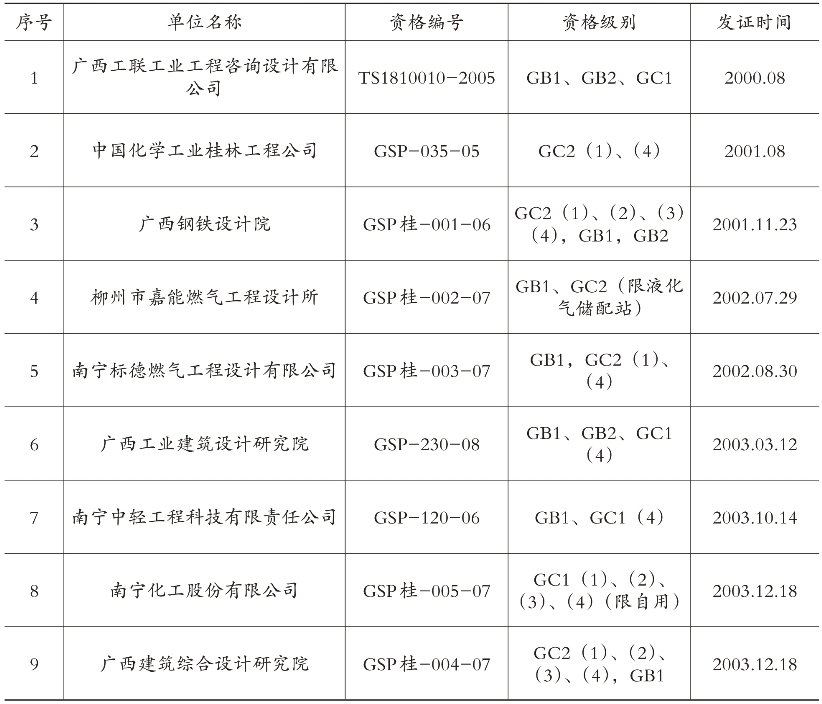 | 序号 | 单位名称 | 资格编号 | 资格级别 | 发证时间 |
|---|---|---|---|---|
| 1 | 广西工联工业工程咨询设计有限公司 | TS1810010-2005 | GB1、GB2、GC1 | 2000.08 |
| 2 | 中国化学工业桂林工程公司 | GSP-035-05 | GC2（1）、（4） | 2001.08 |
| 3 | 广西钢铁设计院 | GSP桂-001-06 | GC2（1）、（2）、（3）（4），GB1，GB2 | 2001.11.23 |
| 4 | 柳州市嘉能燃气工程设计所 | GSP桂-002-07 | GB1、GC2（限液化气储配站） | 2002.07.29 |
| 5 | 南宁标德燃气工程设计有限公司 | GSP桂-003-07 | GB1，GC2（1）、（4） | 2002.08.30 |
| 6 | 广西工业建筑设计研究院 | GSP-230-08 | GB1、GB2、GC1（4） | 2003.03.12 |
| 7 | 南宁中轻工程科技有限责任公司 | GSP-120-06 | GB1、GC1（4） | 2003.10.14 |
| 8 | 南宁化工股份有限公司 | GSP桂-005-07 | GC1（1）、（2）、（3）、（4）（限自用） | 2003.12.18 |
| 9 | 广西建筑综合设计研究院 | GSP桂-004-07 | GC2（1）、（2）、（3）、（4），GB1 | 2003.12.18 |